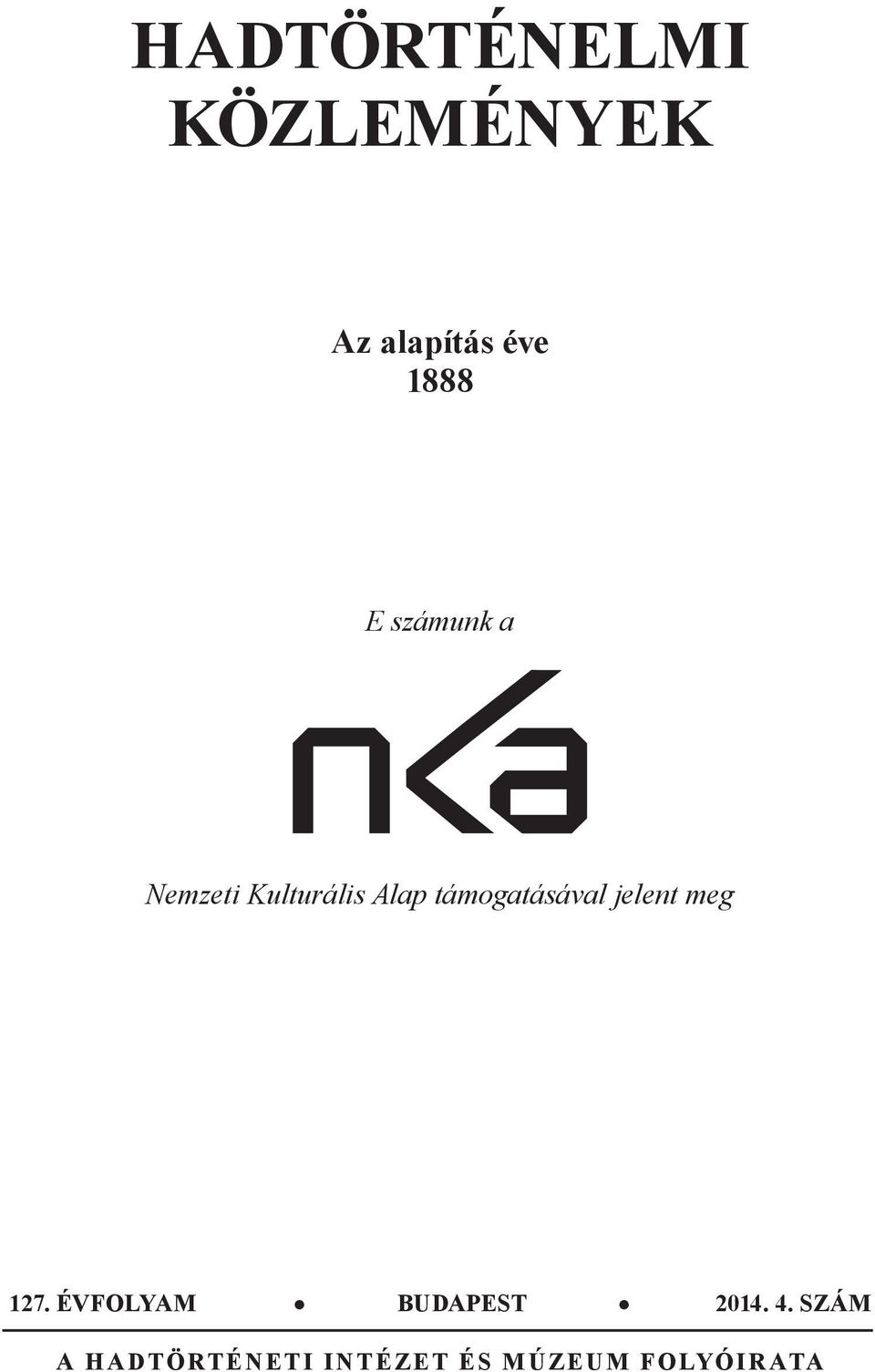 HADTÖRTÉNELMI KÖZLEMÉNYEK

Az alapítás éve
1888

E számunk a

nka

Nemzeti Kulturális Alap támogatásával jelent meg

127. ÉVFOLYAM • BUDAPEST • 2014. 4. SZÁM

A HADTÖRTÉNETI INTÉZET ÉS MÚZEUM FOLYÓIRATA